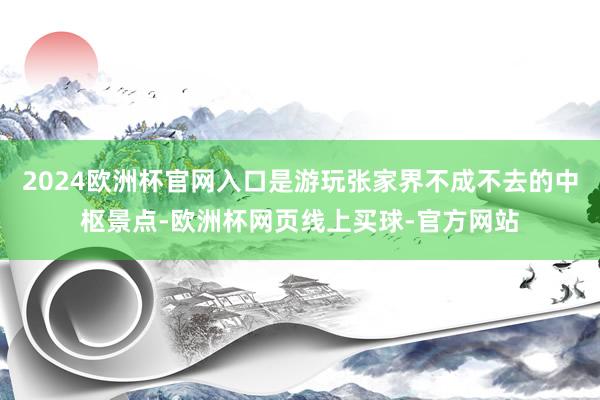 2024欧洲杯官网入口是游玩张家界不成不去的中枢景点-欧洲杯网页线上买球-官方网站